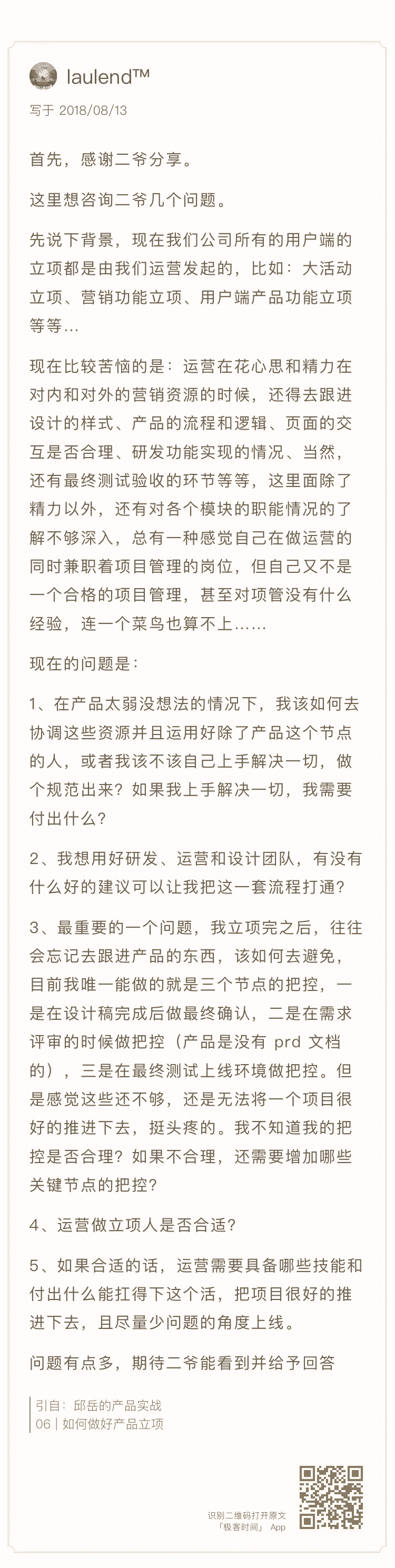 laulend™

写于 2018/08/13

首先，感谢二爷分享。

这里想咨询二爷几个问题。

先说下背景，现在我们公司所有的用户端的立项都是由我们运营发起的，比如：大活动立项、营销功能立项、用户端产品功能立项等等…

现在比较苦恼的是：运营在花心思和精力在对内和对外的营销资源的时候，还得去跟进设计的样式、产品的流程和逻辑、页面的交互是否合理、研发功能实现的情况、当然，还有最终测试验收的环节等等，这里面除了精力以外，还有对各个模块的职能情况的了解不够深入，总有一种感觉自己在做运营的同时兼职着项目管理的岗位，但自己又不是一个合格的项目管理，甚至对项管没有什么经验，连一个菜鸟也算不上……

现在的问题是：

1、在产品太弱没想法的情况下，我该如何去协调这些资源并且运用好除了产品这个节点的人，或者我该不该自己上手解决一切，做个规范出来？如果我上手解决一切，我需要付出什么？

2、我想用好研发、运营和设计团队，有没有什么好的建议可以让我把这一套流程打通？

3、最重要的一个问题，我立项完之后，往往会忘记去跟进产品的东西，该如何去避免，目前我唯一能做的就是三个节点的把控，一是在设计稿完成后做最终确认，二是在需求评审的时候做把控（产品是没有 prd 文档的），三是在最终测试上线环境做把控。但是感觉这些还不够，还是无法将一个项目很好的推进下去，挺头疼的。我不知道我的把控是否合理？如果不合理，还需要增加哪些关键节点的把控？

4、运营做立项人是否合适？

5、如果合适的话，运营需要具备哪些技能和付出什么能扛得下这个活，把项目很好的推进下去，且尽量少问题的角度上线。

问题有点多，期待二爷能看到并给予回答

引自：邱岳的产品实战
06 | 如何做好产品立项

识别二维码打开原文
「极客时间」 App